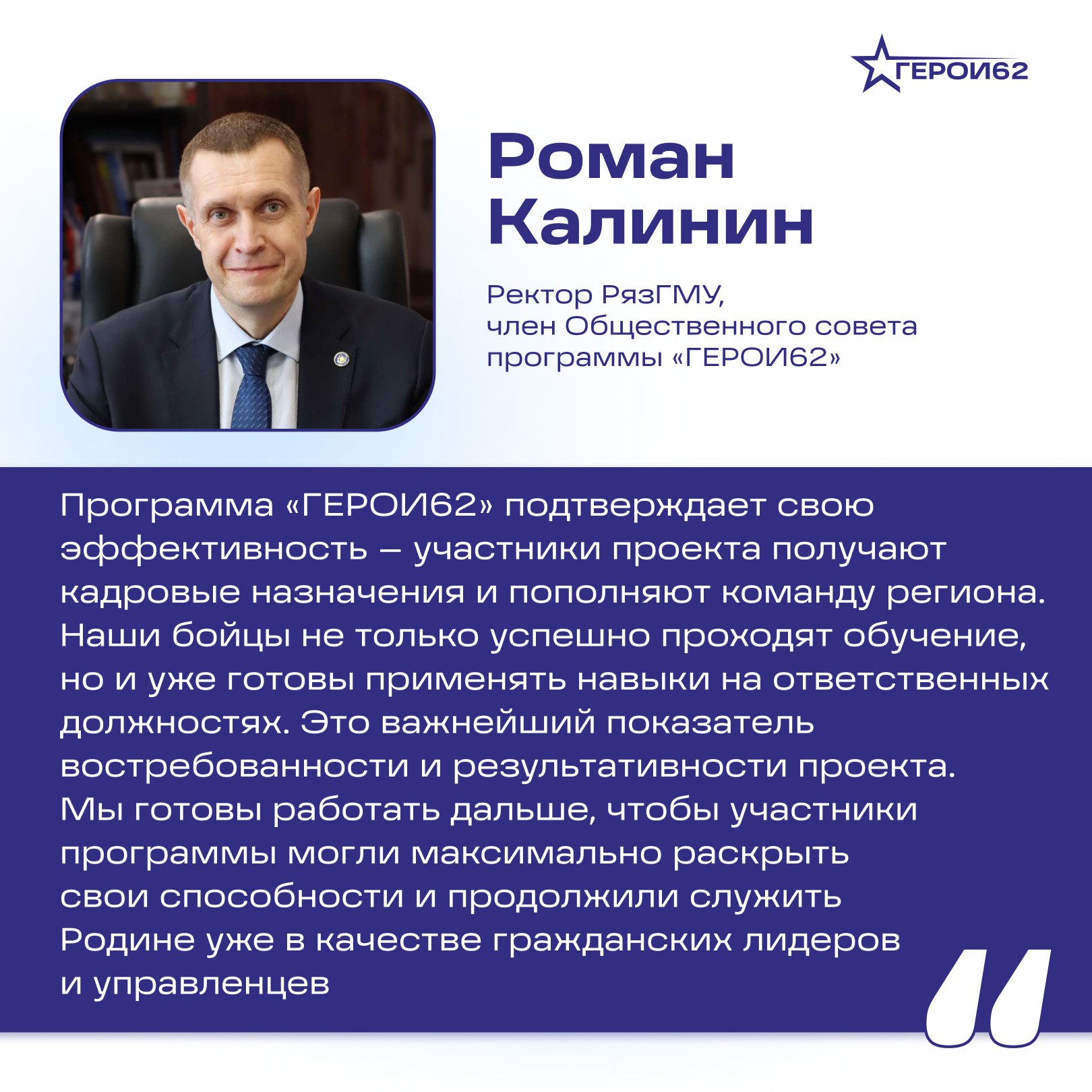 ГЕРОИ62

Роман Калинин

Ректор РязГМУ,
член Общественного совета
программы «ГЕРОИ62»

Программа «ГЕРОИ62» подтверждает свою эффективность – участники проекта получают кадровые назначения и пополняют команду региона. Наши бойцы не только успешно проходят обучение, но и уже готовы применять навыки на ответственных должностях. Это важнейший показатель востребованности и результативности проекта. Мы готовы работать дальше, чтобы участники программы могли максимально раскрыть свои способности и продолжили служить Родине уже в качестве гражданских лидеров и управленцев